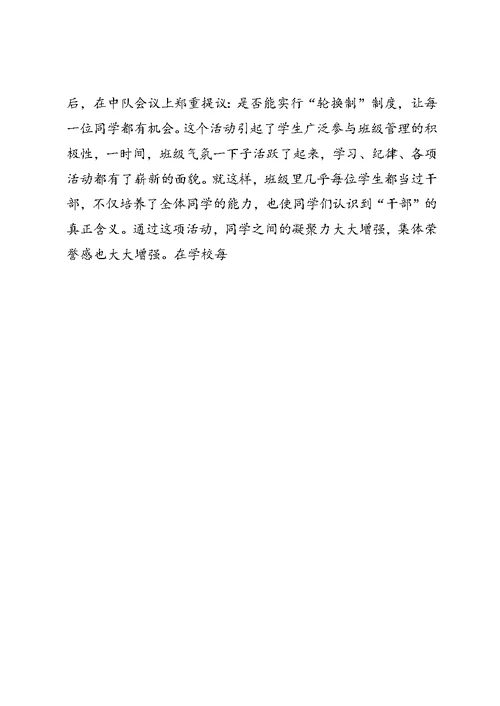 后，在中队会议上郑重提议：是否能实行“轮换制”制度，让每一位同学都有机会。这个活动引起了学生广泛参与班级管理的积极性，一时间，班级气氛一下子活跃了起来，学习、纪律、各项活动都有了崭新的面貌。就这样，班级里几乎每位学生都当过干部，不仅培养了全体同学的能力，也使同学们认识到“干部”的真正含义。通过这项活动，同学之间的凝聚力大大增强，集体荣誉感也大大增强。在学校每